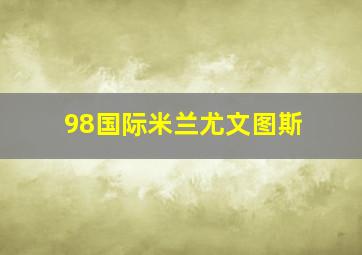 98国际米兰尤文图斯